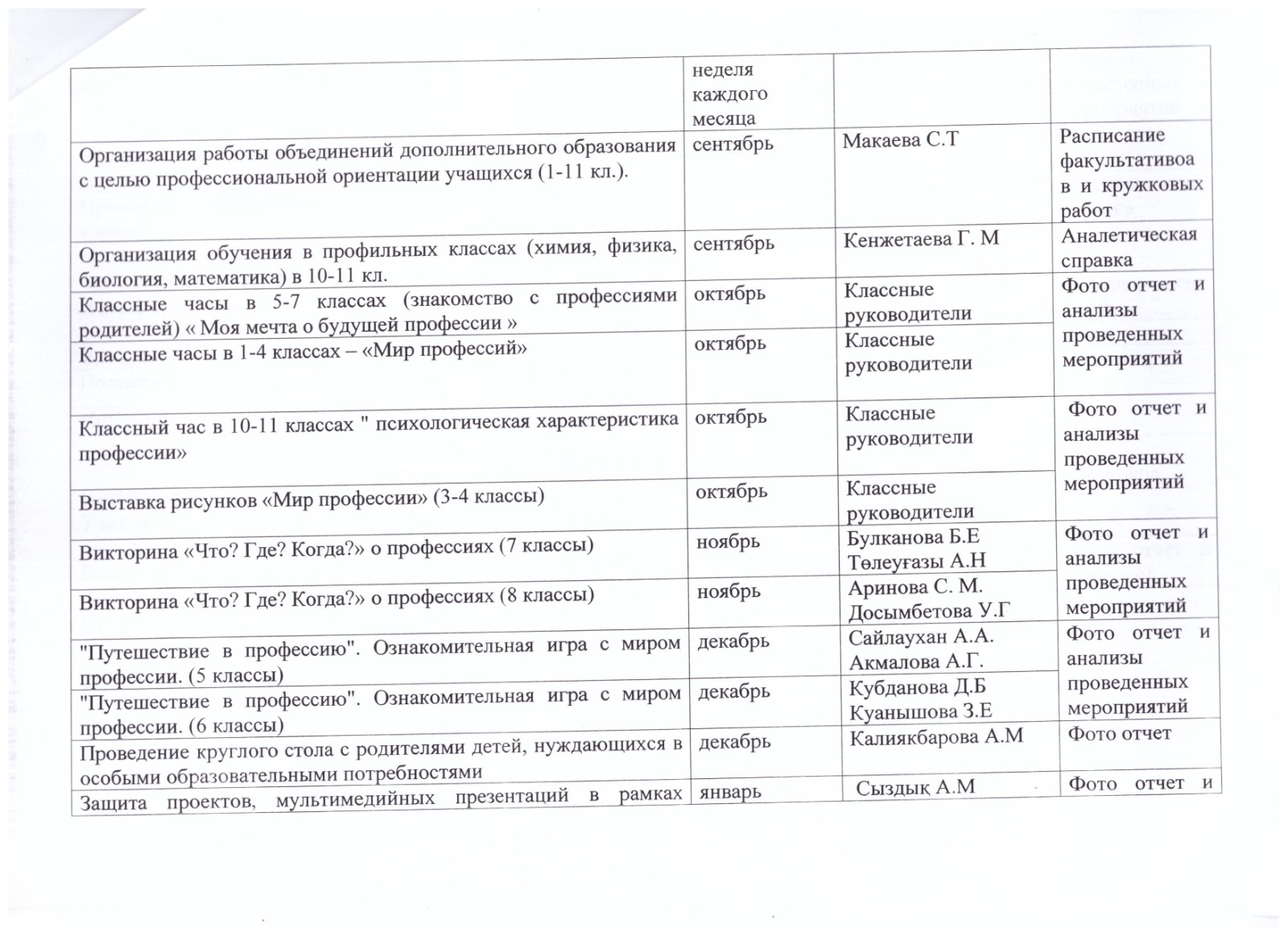 | | неделя каждого месяца | | |
|---|---|---|---|
| Организация работы объединений дополнительного образования с целью профессиональной ориентации учащихся (1-11 кл.). | сентябрь | Макаева С.Т | Расписание факультативоа в и кружковых работ |
| Организация обучения в профильных классах (химия, физика, биология, математика) в 10-11 кл. | сентябрь | Кенжетаева Г. М | Аналетическая справка |
| Классные часы в 5-7 классах (знакомство с профессиями родителей) « Моя мечта о будущей профессии » | октябрь | Классные руководители | Фото отчет и анализы проведенных мероприятий |
| Классные часы в 1-4 классах – «Мир профессий» | октябрь | Классные руководители | |
| Классный час в 10-11 классах " психологическая характеристика профессии» | октябрь | Классные руководители | Фото отчет и анализы проведенных мероприятий |
| Выставка рисунков «Мир профессии» (3-4 классы) | октябрь | Классные руководители | |
| Викторина «Что? Где? Когда?» о профессиях (7 классы) | ноябрь | Булканова Б.Е Төлеуғазы А.Н | Фото отчет и анализы проведенных мероприятий |
| Викторина «Что? Где? Когда?» о профессиях (8 классы) | ноябрь | Аринова С. М. Досымбетова У.Г | |
| "Путешествие в профессию". Ознакомительная игра с миром профессии. (5 классы) | декабрь | Сайлаухан А.А. Акмалова А.Г. | Фото отчет и анализы проведенных мероприятий |
| "Путешествие в профессию". Ознакомительная игра с миром профессии. (6 классы) | декабрь | Кубданова Д.Б Куанышова З.Е | |
| Проведение круглого стола с родителями детей, нуждающихся в особыми образовательными потребностями | декабрь | Калиякбарова А.М | Фото отчет |
| Защита проектов, мультимедийных презентаций в рамках | январь | Сыздық А.М | Фото отчет и |